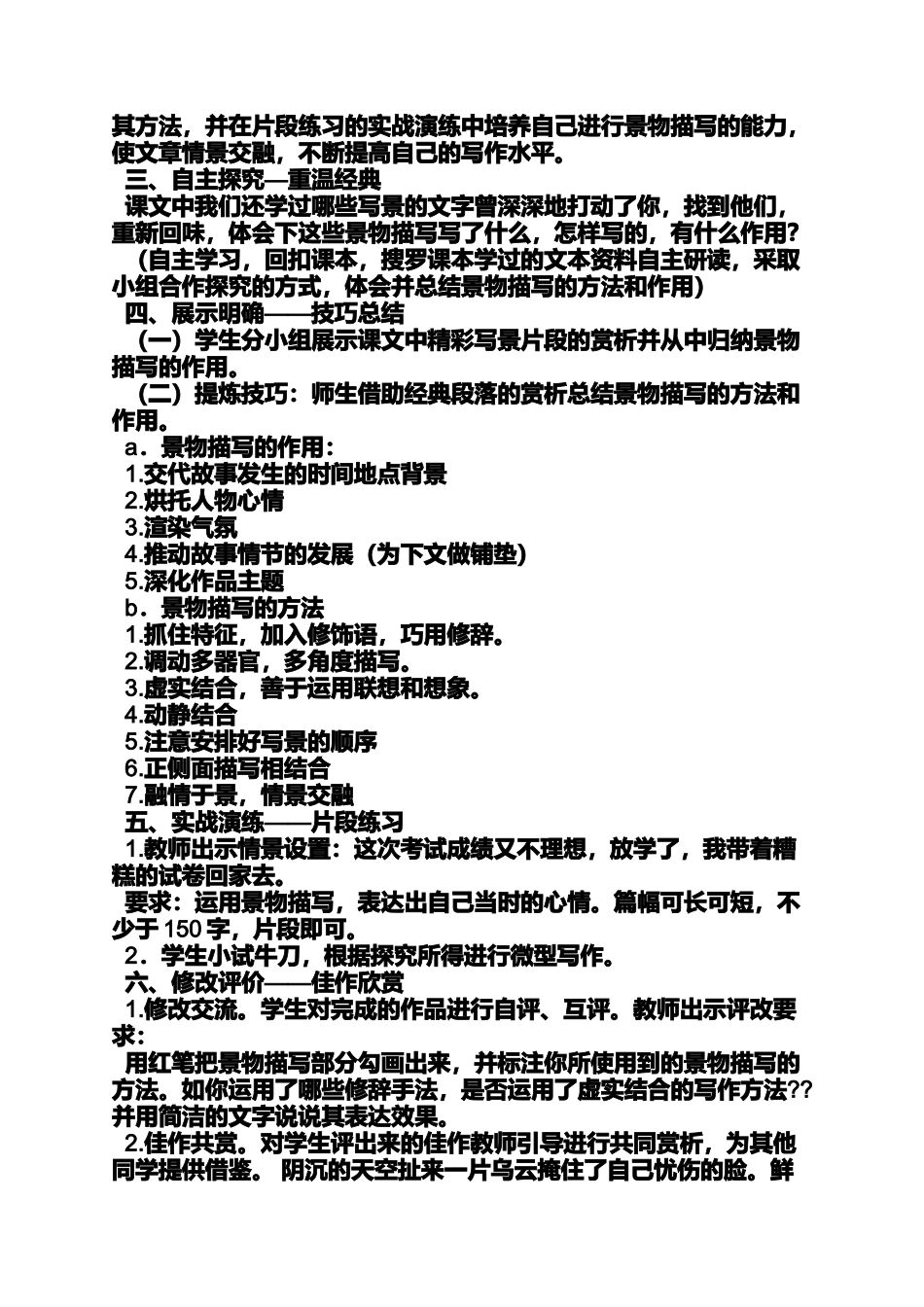 其方法，并在片段练习的实战演练中培养自己进行景物描写的能力，使文章情景交融，不断提高自己的写作水平。

三、自主探究—重温经典

课文中我们还学过哪些写景的文字曾深深地打动了你，找到他们，重新回味，体会下这些景物描写写了什么，怎样写的，有什么作用？

（自主学习，回扣课本，搜罗课本学过的文本资料自主研读，采取小组合作探究的方式，体会并总结景物描写的方法和作用）

四、展示明确——技巧总结

（一）学生分小组展示课文中精彩写景片段的赏析并从中归纳景物描写的作用。

（二）提炼技巧：师生借助经典段落的赏析总结景物描写的方法和作用。

a．景物描写的作用：

1.交代故事发生的时间地点背景

2.烘托人物心情

3.渲染气氛

4.推动故事情节的发展（为下文做铺垫）

5.深化作品主题

b．景物描写的方法

1.抓住特征，加入修饰语，巧用修辞。

2.调动多器官，多角度描写。

3.虚实结合，善于运用联想和想象。

4.动静结合

5.注意安排好写景的顺序

6.正侧面描写相结合

7.融情于景，情景交融

五、实战演练——片段练习

1.教师出示情景设置：这次考试成绩又不理想，放学了，我带着糟糕的试卷回家去。

要求：运用景物描写，表达出自己当时的心情。篇幅可长可短，不少于 150 字，片段即可。

2．学生小试牛刀，根据探究所得进行微型写作。

六、修改评价——佳作欣赏

1.修改交流。学生对完成的作品进行自评、互评。教师出示评改要求：

用红笔把景物描写部分勾画出来，并标注你所使用到的景物描写的方法。如你运用了哪些修辞手法，是否运用了虚实结合的写作方法??并用简洁的文字说说其表达效果。

2.佳作共赏。对学生评出来的佳作教师引导进行共同赏析，为其他同学提供借鉴。 阴沉的天空扯来一片乌云掩住了自己忧伤的脸。鲜